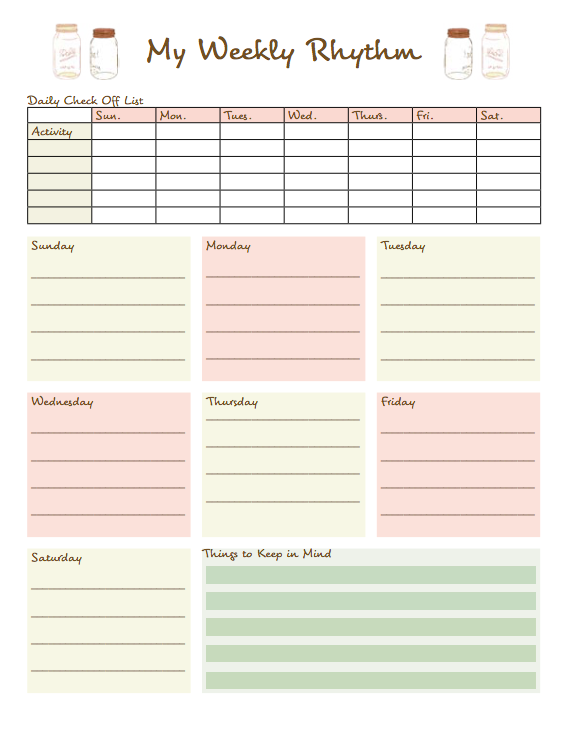 My Weekly Rhythm

Daily Check Off List

| | Sun. | Mon. | Tues. | Wed. | Thurs. | Fri. | Sat. |
|---|---|---|---|---|---|---|---|
| Activity | | | | | | | |
| | | | | | | | |
| | | | | | | | |
| | | | | | | | |
| | | | | | | | |
| | | | | | | | |

Sunday

Monday

Tuesday

Wednesday

Thursday

Friday

Saturday

Things to Keep in Mind